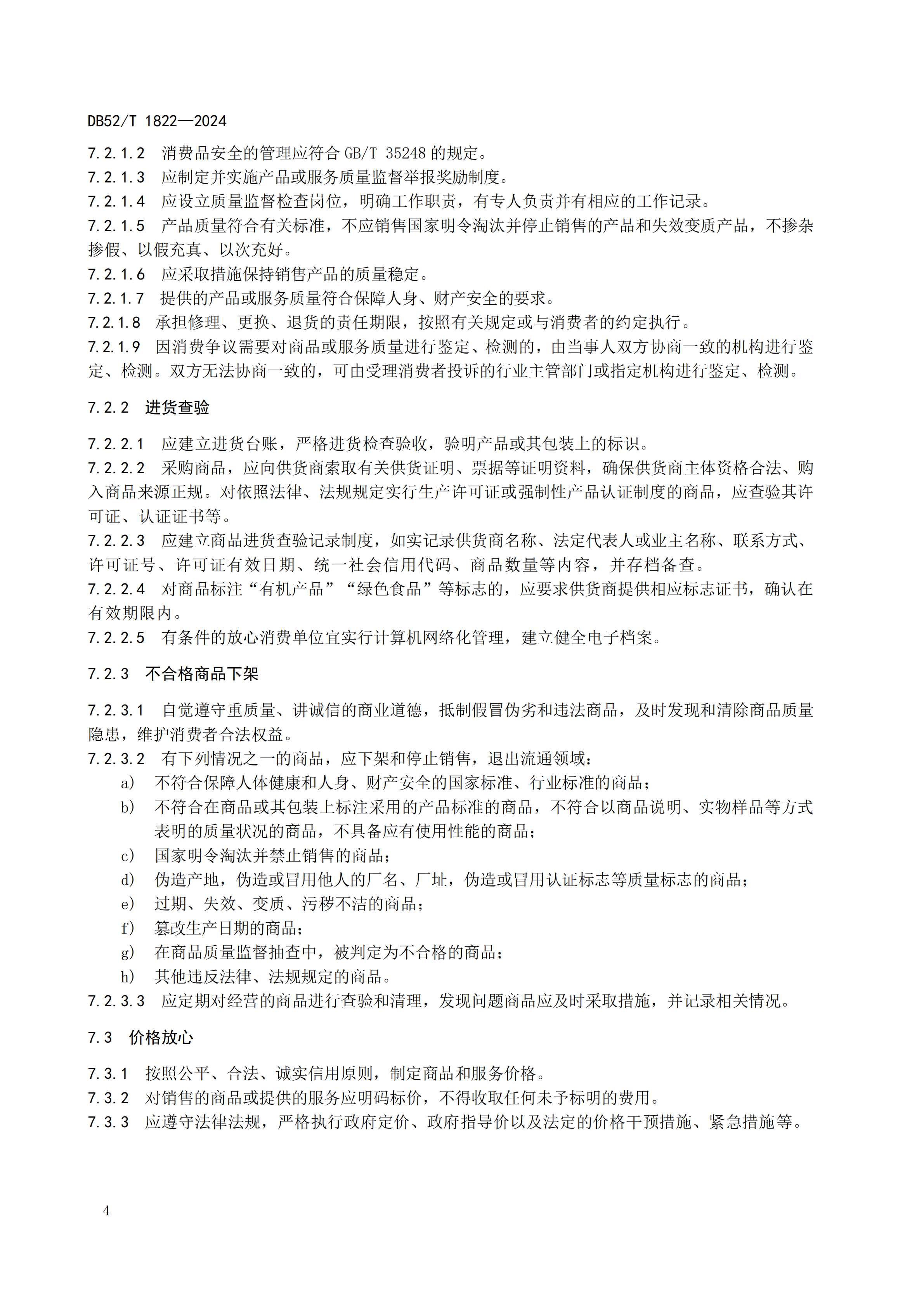 DB52/T 1822—2024

7.2.1.2 消费品安全的管理应符合 GB/T 35248 的规定。
7.2.1.3 应制定并实施产品或服务质量监督举报奖励制度。
7.2.1.4 应设立质量监督检查岗位，明确工作职责，有专人负责并有相应的工作记录。
7.2.1.5 产品质量符合有关标准，不应销售国家明令淘汰并停止销售的产品和失效变质产品，不掺杂掺假、以假充真、以次充好。
7.2.1.6 应采取措施保持销售产品的质量稳定。
7.2.1.7 提供的产品或服务质量符合保障人身、财产安全的要求。
7.2.1.8 承担修理、更换、退货的责任期限，按照有关规定或与消费者的约定执行。
7.2.1.9 因消费争议需要对商品或服务质量进行鉴定、检测的，由当事人双方协商一致的机构进行鉴定、检测。双方无法协商一致的，可由受理消费者投诉的行业主管部门或指定机构进行鉴定、检测。

7.2.2 进货查验

7.2.2.1 应建立进货台账，严格进货检查验收，验明产品或其包装上的标识。
7.2.2.2 采购商品，应向供货商索取有关供货证明、票据等证明资料，确保供货商主体资格合法、购入商品来源正规。对依照法律、法规规定实行生产许可证或强制性产品认证制度的商品，应查验其许可证、认证证书等。
7.2.2.3 应建立商品进货查验记录制度，如实记录供货商名称、法定代表人或业主名称、联系方式、许可证号、许可证有效日期、统一社会信用代码、商品数量等内容，并存档备查。
7.2.2.4 对商品标注“有机产品”“绿色食品”等标志的，应要求供货商提供相应标志证书，确认在有效期限内。
7.2.2.5 有条件的放心消费单位宜实行计算机网络化管理，建立健全电子档案。

7.2.3 不合格商品下架

7.2.3.1 自觉遵守重质量、讲诚信的商业道德，抵制假冒伪劣和违法商品，及时发现和清除商品质量隐患，维护消费者合法权益。
7.2.3.2 有下列情况之一的商品，应下架和停止销售，退出流通领域：
a) 不符合保障人体健康和人身、财产安全的国家标准、行业标准的商品；
b) 不符合在商品或其包装上标注采用的产品标准的商品，不符合以商品说明、实物样品等方式表明的质量状况的商品，不具备应有使用性能的商品；
c) 国家明令淘汰并禁止销售的商品；
d) 伪造产地，伪造或冒用他人的厂名、厂址，伪造或冒用认证标志等质量标志的商品；
e) 过期、失效、变质、污秽不洁的商品；
f) 篡改生产日期的商品；
g) 在商品质量监督抽查中，被判定为不合格的商品；
h) 其他违反法律、法规规定的商品。
7.2.3.3 应定期对经营的商品进行查验和清理，发现问题商品应及时采取措施，并记录相关情况。

7.3 价格放心

7.3.1 按照公平、合法、诚实信用原则，制定商品和服务价格。
7.3.2 对销售的商品或提供的服务应明码标价，不得收取任何未予标明的费用。
7.3.3 应遵守法律法规，严格执行政府定价、政府指导价以及法定的价格干预措施、紧急措施等。

4